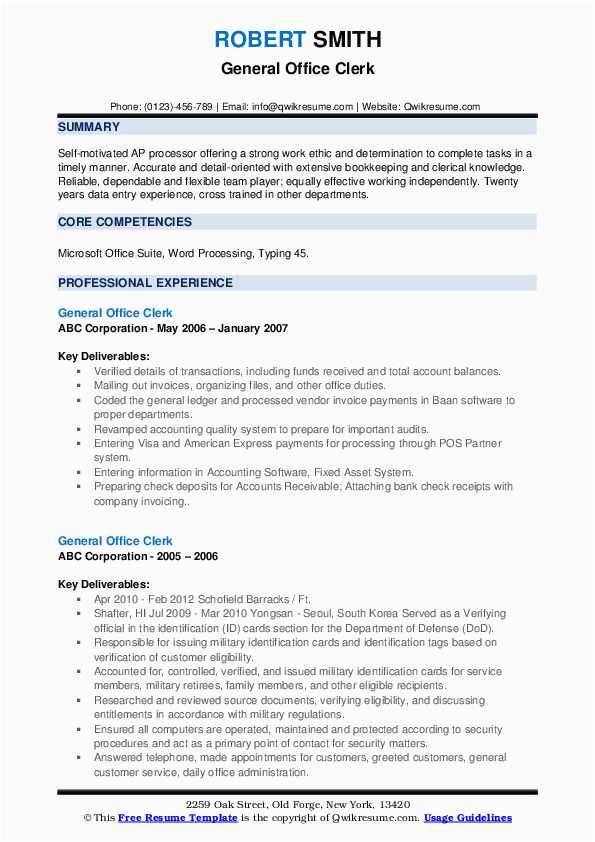 ROBERT SMITH
General Office Clerk

Phone: (0123)-456-789 | Email: info@qwikresume.com | Website: Qwikresume.com

SUMMARY

Self-motivated AP processor offering a strong work ethic and determination to complete tasks in a timely manner. Accurate and detail-oriented with extensive bookkeeping and clerical knowledge. Reliable, dependable and flexible team player; equally effective working independently. Twenty years data entry experience, cross trained in other departments.

CORE COMPETENCIES

Microsoft Office Suite, Word Processing, Typing 45.

PROFESSIONAL EXPERIENCE

General Office Clerk
ABC Corporation - May 2006 – January 2007

Key Deliverables:
- Verified details of transactions, including funds received and total account balances.
- Mailing out invoices, organizing files, and other office duties.
- Coded the general ledger and processed vendor invoice payments in Baan software to proper departments.
- Revamped accounting quality system to prepare for important audits.
- Entering Visa and American Express payments for processing through POS Partner system.
- Entering information in Accounting Software, Fixed Asset System.
- Preparing check deposits for Accounts Receivable; Attaching bank check receipts with company invoicing..

General Office Clerk
ABC Corporation - 2005 – 2006

Key Deliverables:
- Apr 2010 - Feb 2012 Schofield Barracks / Ft.
- Shafter, HI Jul 2009 - Mar 2010 Yongsan - Seoul, South Korea Served as a Verifying official in the identification (ID) cards section for the Department of Defense (DoD).
- Responsible for issuing military identification cards and identification tags based on verification of customer eligibility.
- Accounted for, controlled, verified, and issued military identification cards for service members, military retirees, family members, and other eligible recipients.
- Researched and reviewed source documents, verifying eligibility, and discussing entitlements in accordance with military regulations.
- Ensured all computers are operated, maintained and protected according to security procedures and act as a primary point of contact for security matters.
- Answered telephone, made appointments for customers, greeted customers, general customer service, daily office administration.

2259 Oak Street, Old Forge, New York, 13420
© This Free Resume Template is the copyright of Qwikresume.com. Usage Guidelines